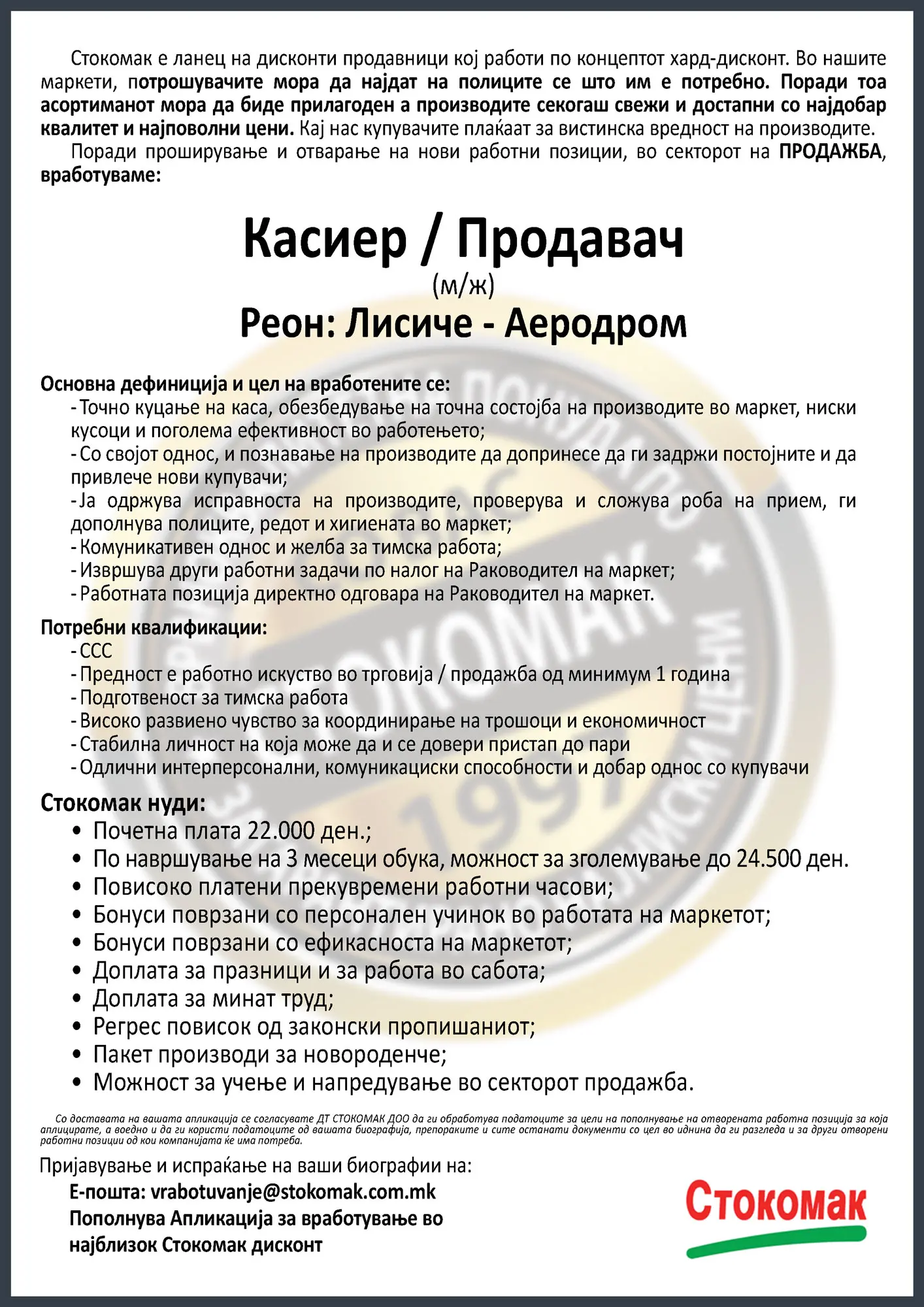 Стокомак е ланец на дисконти продавници кој работи по концептот хард-дисконт. Во нашите маркети, потрошувачите мора да најдат на полиците се што им е потребно. Поради тоа асортиманот мора да биде прилагоден а производите секогаш свежи и достапни со најдобар квалитет и најповолни цени. Кај нас купувачите плаќаат за вистинска вредност на производите.

Поради проширување и отварање на нови работни позиции, во секторот на ПРОДАЖБА, вработуваме:

Касиер / Продавач
(м/ж)
Реон: Лисиче - Аеродром

Основна дефиниција и цел на вработените се:
- Точно куцање на каса, обезбедување на точна состојба на производите во маркет, ниски кусоци и поголема ефективност во работењето;
- Со својот однос, и познавање на производите да допринесе да ги задржи постојните и да привлече нови купувачи;
- Ја одржува исправноста на производите, проверува и сложува роба на прием, ги дополнува полиците, редот и хигиената во маркет;
- Комуникативен однос и желба за тимска работа;
- Извршува други работни задачи по налог на Раководител на маркет;
- Работната позиција директно одговара на Раководител на маркет.

Потребни квалификации:
- ССС
- Предност е работно искуство во трговија / продажба од минимум 1 година
- Подготвеност за тимска работа
- Високо развиено чувство за координирање на трошоци и економичност
- Стабилна личност на која може да и се довери пристап до пари
- Одлични интерперсонални, комуникациски способности и добар однос со купувачи

Стокомак нуди:
• Почетна плата 22.000 ден.;
• По навршување на 3 месеци обука, можност за зголемување до 24.500 ден.
• Повисоко платени прекувремени работни часови;
• Бонуси поврзани со персонален учинок во работата на маркетот;
• Бонуси поврзани со ефикасноста на маркетот;
• Доплата за празници и за работа во сабота;
• Доплата за минат труд;
• Регрес повисок од законски пропишаниот;
• Пакет производи за новороденче;
• Можност за учење и напредување во секторот продажба.

Со доставата на вашата апликација се согласувате ДТ СТОКОМАК ДОО да ги обработува податоците за цели на пополнување на отворената работна позиција за која аплицирате, а воедно и да ги користи податоците од вашата биографија, препораките и сите останати документи со цел во иднина да ги разгледа и за други отворени работни позиции од кои компанијата ќе има потреба.

Пријавување и испраќање на ваши биографии на:
Е-пошта: vrabotuvanje@stokomak.com.mk
Пополнува Апликација за вработување во најблизок Стокомак дисконт

Стокомак